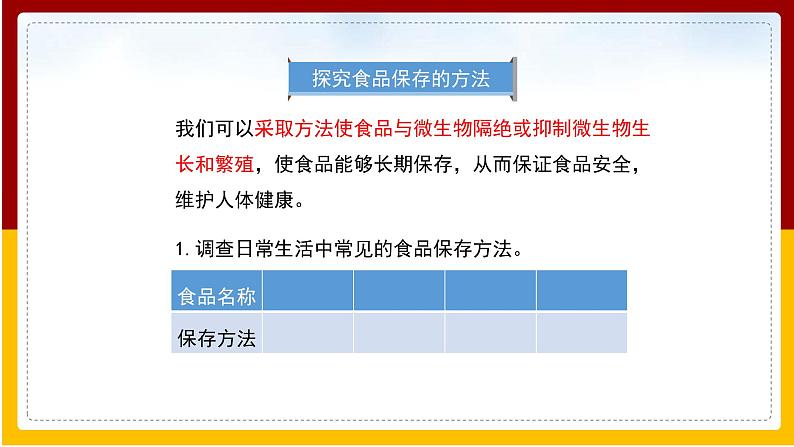 探究食品保存的方法

我们可以采取方法使食品与微生物隔绝或抑制微生物生长和繁殖，使食品能够长期保存，从而保证食品安全，维护人体健康。

1.调查日常生活中常见的食品保存方法。

| 食品名称 | | | | |
|---|---|---|---|---|
| 保存方法 | | | | |